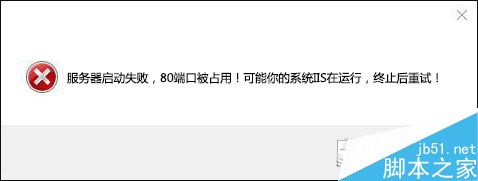 服务器启动失败，80端口被占用！可能你的系统IIS在运行，终止后重试！

jb51.net
脚本之家